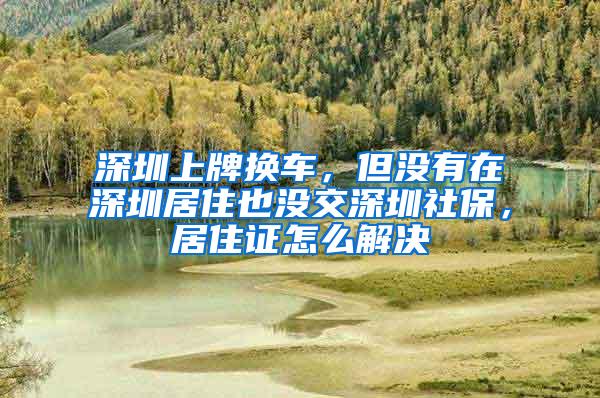 深圳上牌换车，但没有在深圳居住也没交深圳社保，居住证怎么解决